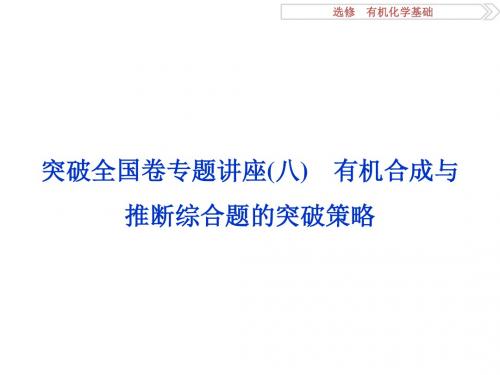 选修　有机化学基础

突破全国卷专题讲座(八)　有机合成与推断综合题的突破策略